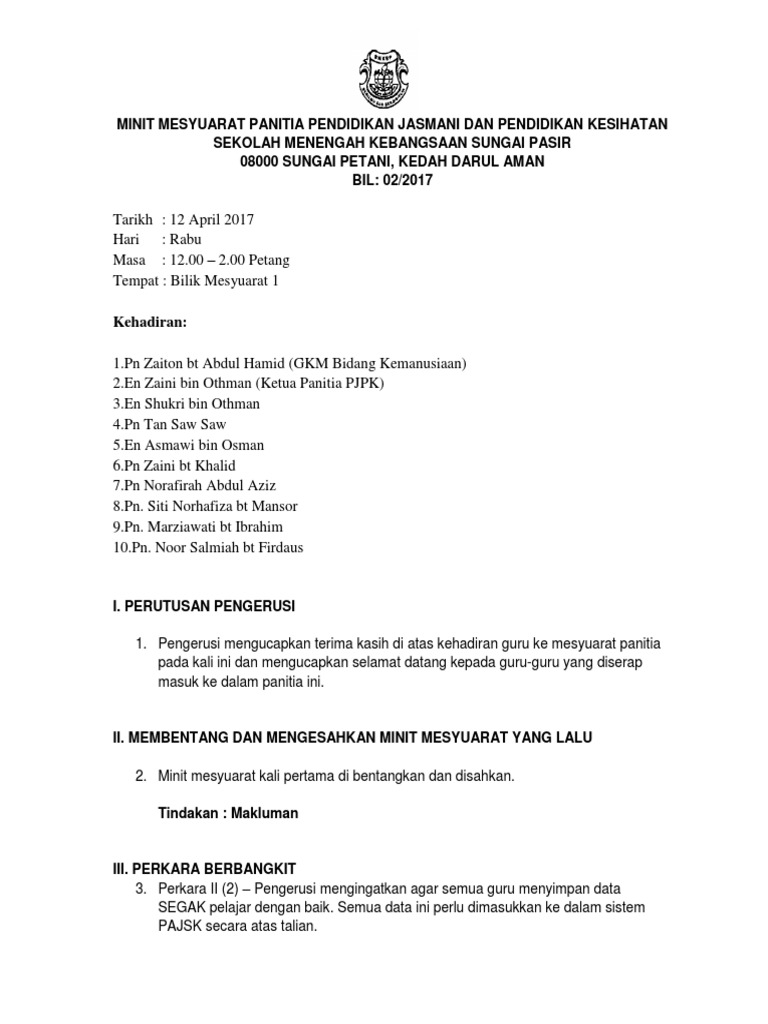 MINIT MESYUARAT PANITIA PENDIDIKAN JASMANI DAN PENDIDIKAN KESIHATAN
SEKOLAH MENENGAH KEBANGSAAN SUNGAI PASIR
08000 SUNGAI PETANI, KEDAH DARUL AMAN
BIL: 02/2017

Tarikh : 12 April 2017
Hari : Rabu
Masa : 12.00 – 2.00 Petang
Tempat : Bilik Mesyuarat 1

Kehadiran:

1.Pn Zaiton bt Abdul Hamid (GKM Bidang Kemanusiaan)
2.En Zaini bin Othman (Ketua Panitia PJPK)
3.En Shukri bin Othman
4.Pn Tan Saw Saw
5.En Asmawi bin Osman
6.Pn Zaini bt Khalid
7.Pn Norafirah Abdul Aziz
8.Pn. Siti Norhafiza bt Mansor
9.Pn. Marziawati bt Ibrahim
10.Pn. Noor Salmiah bt Firdaus

I. PERUTUSAN PENGERUSI

1. Pengerusi mengucapkan terima kasih di atas kehadiran guru ke mesyuarat panitia pada kali ini dan mengucapkan selamat datang kepada guru-guru yang diserap masuk ke dalam panitia ini.

II. MEMBENTANG DAN MENGESAHKAN MINIT MESYUARAT YANG LALU

2. Minit mesyuarat kali pertama di bentangkan dan disahkan.

Tindakan : Makluman

III. PERKARA BERBANGKIT
3. Perkara II (2) – Pengerusi mengingatkan agar semua guru menyimpan data SEGAK pelajar dengan baik. Semua data ini perlu dimasukkan ke dalam sistem PAJSK secara atas talian.